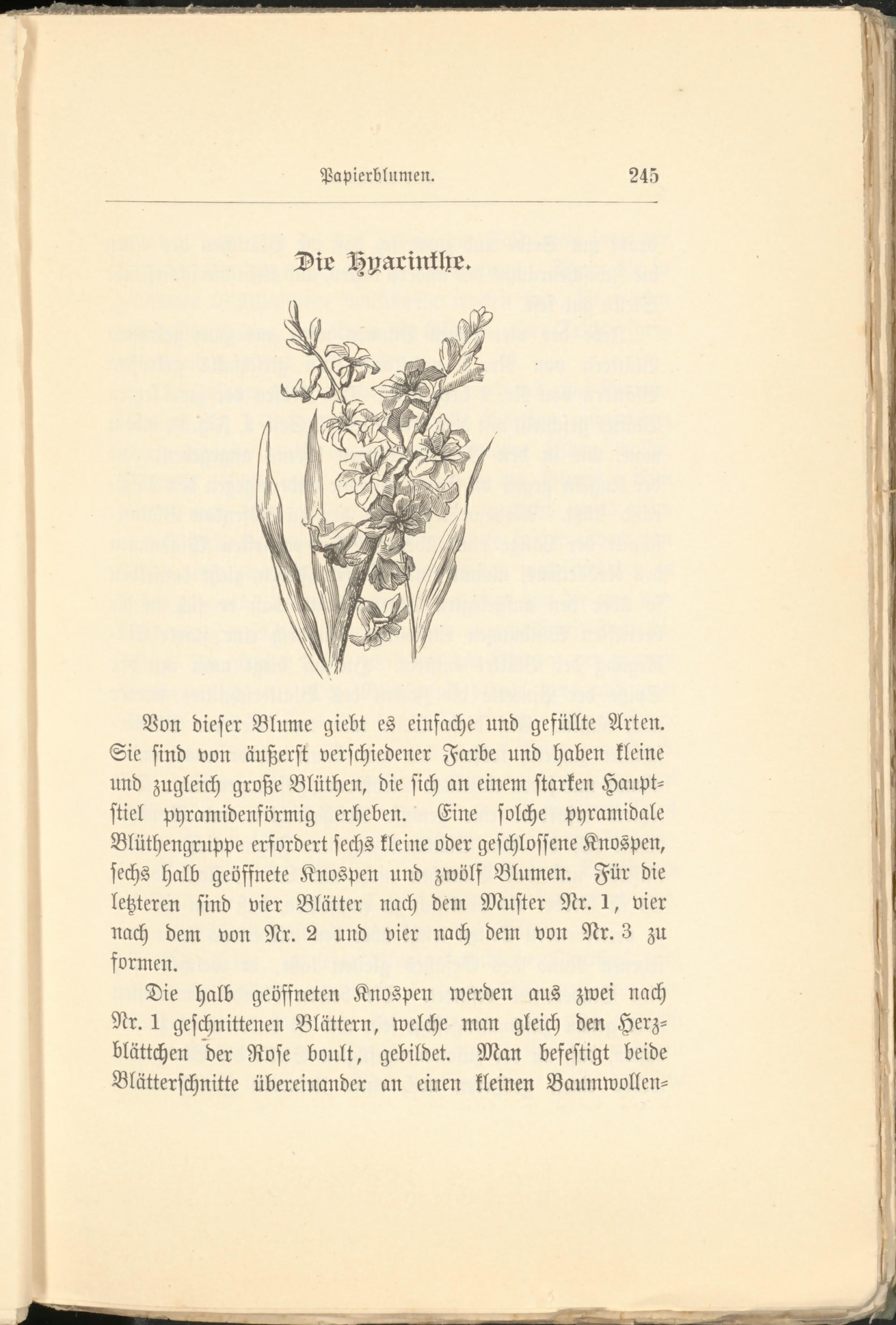 Papierblumen. 245

Die Hyacinthe.

Von dieser Blume giebt es einfache und gefüllte Arten. Sie sind von äußerst verschiedener Farbe und haben kleine und zugleich große Blüthen, die sich an einem starken Hauptstiel pyramidenförmig erheben. Eine solche pyramidale Blüthengruppe erfordert sechs kleine oder geschlossene Knospen, sechs halb geöffnete Knospen und zwölf Blumen. Für die letzteren sind vier Blätter nach dem Muster Nr. 1, vier nach dem von Nr. 2 und vier nach dem von Nr. 3 zu formen.

Die halb geöffneten Knospen werden aus zwei nach Nr. 1 geschnittenen Blättern, welche man gleich den Herzblättchen der Rose boult, gebildet. Man befestigt beide Blätterschnitte übereinander an einen kleinen Baumwollen=